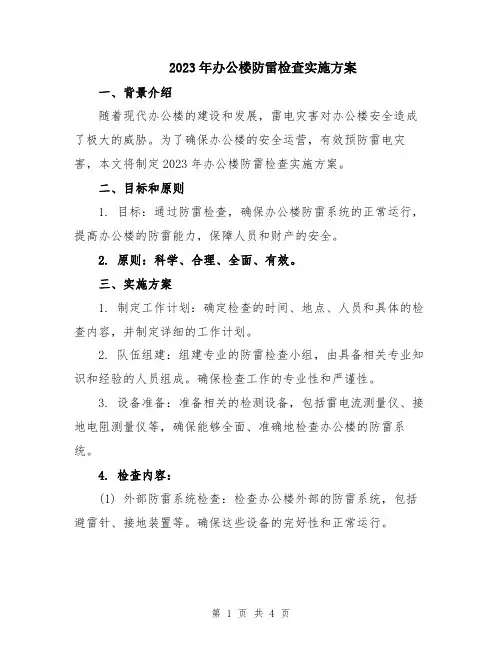 2023年办公楼防雷检查实施方案

一、背景介绍

随着现代办公楼的建设和发展，雷电灾害对办公楼安全造成了极大的威胁。为了确保办公楼的安全运营，有效预防雷电灾害，本文将制定2023年办公楼防雷检查实施方案。

二、目标和原则

1. 目标：通过防雷检查，确保办公楼防雷系统的正常运行，提高办公楼的防雷能力，保障人员和财产的安全。

2. 原则：科学、合理、全面、有效。

三、实施方案

1. 制定工作计划：确定检查的时间、地点、人员和具体的检查内容，并制定详细的工作计划。

2. 队伍组建：组建专业的防雷检查小组，由具备相关专业知识和经验的人员组成。确保检查工作的专业性和严谨性。

3. 设备准备：准备相关的检测设备，包括雷电流测量仪、接地电阻测量仪等，确保能够全面、准确地检查办公楼的防雷系统。

4. 检查内容：

(1) 外部防雷系统检查：检查办公楼外部的防雷系统，包括避雷针、接地装置等。确保这些设备的完好性和正常运行。

第 1 页 共 4 页